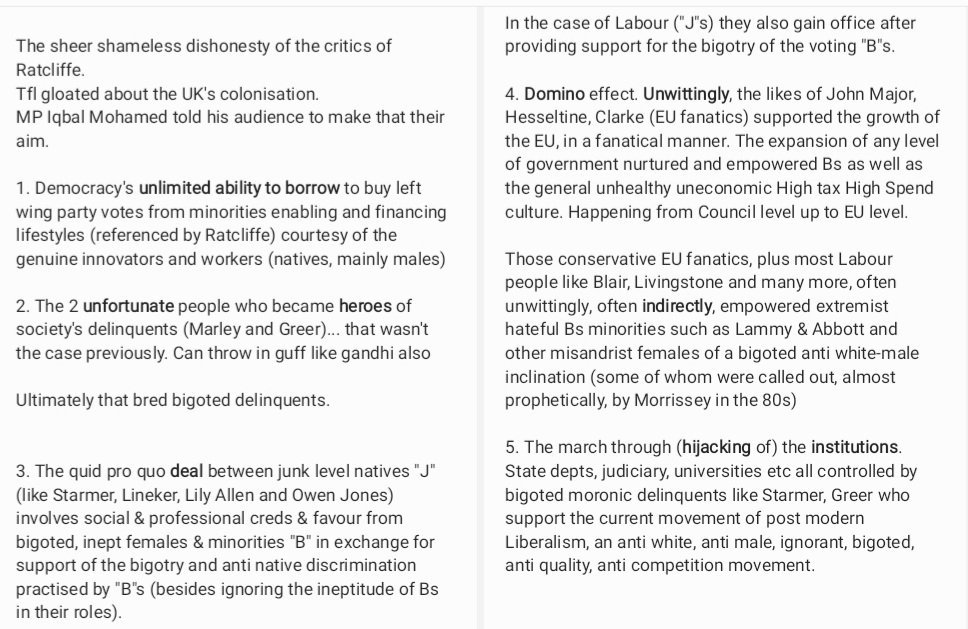 The sheer shameless dishonesty of the critics of Ratcliffe.
Tfl gloated about the UK's colonisation.
MP Iqbal Mohamed told his audience to make that their aim.

1. Democracy's unlimited ability to borrow to buy left wing party votes from minorities enabling and financing lifestyles (referenced by Ratcliffe) courtesy of the genuine innovators and workers (natives, mainly males)

2. The 2 unfortunate people who became heroes of society's delinquents (Marley and Greer)... that wasn't the case previously. Can throw in guff like gandhi also

Ultimately that bred bigoted delinquents.

3. The quid pro quo deal between junk level natives "J" (like Starmer, Lineker, Lily Allen and Owen Jones) involves social & professional creds & favour from bigoted, inept females & minorities "B" in exchange for support of the bigotry and anti native discrimination practised by "B"s (besides ignoring the ineptitude of Bs in their roles).

In the case of Labour ("J"s) they also gain office after providing support for the bigotry of the voting "B"s.

4. Domino effect. Unwittingly, the likes of John Major, Hesseltine, Clarke (EU fanatics) supported the growth of the EU, in a fanatical manner. The expansion of any level of government nurtured and empowered Bs as well as the general unhealthy uneconomic High tax High Spend culture. Happening from Council level up to EU level.

Those conservative EU fanatics, plus most Labour people like Blair, Livingstone and many more, often unwittingly, often indirectly, empowered extremist hateful Bs minorities such as Lammy & Abbott and other misandrist females of a bigoted anti white-male inclination (some of whom were called out, almost prophetically, by Morrissey in the 80s)

5. The march through (hijacking of) the institutions. State depts, judiciary, universities etc all controlled by bigoted moronic delinquents like Starmer, Greer who support the current movement of post modern Liberalism, an anti white, anti male, ignorant, bigoted, anti quality, anti competition movement.